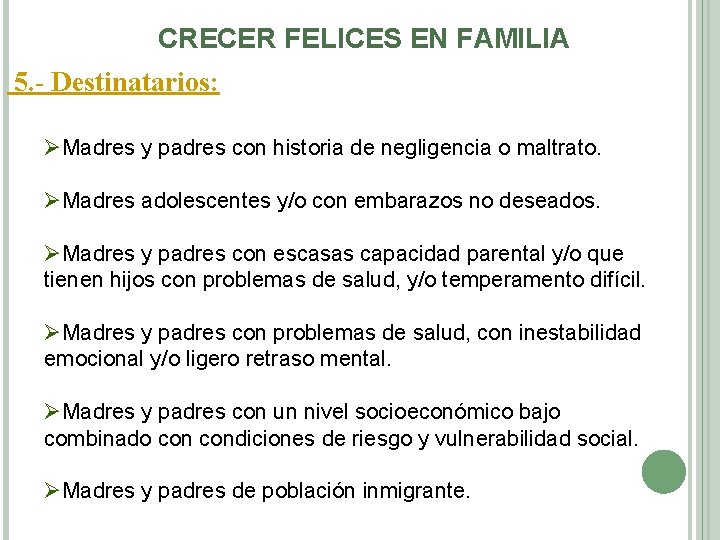 CRECER FELICES EN FAMILIA

5.- Destinatarios:

➢Madres y padres con historia de negligencia o maltrato.

➢Madres adolescentes y/o con embarazos no deseados.

➢Madres y padres con escasas capacidad parental y/o que tienen hijos con problemas de salud, y/o temperamento difícil.

➢Madres y padres con problemas de salud, con inestabilidad emocional y/o ligero retraso mental.

➢Madres y padres con un nivel socioeconómico bajo combinado con condiciones de riesgo y vulnerabilidad social.

➢Madres y padres de población inmigrante.